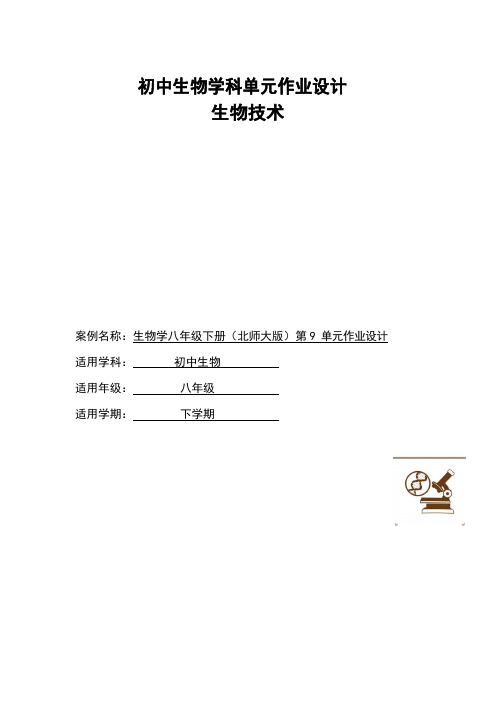 初中生物学科单元作业设计
生物技术

案例名称：生物学八年级下册（北师大版）第 9 单元作业设计

适用学科：初中生物

适用年级：八年级

适用学期：下学期